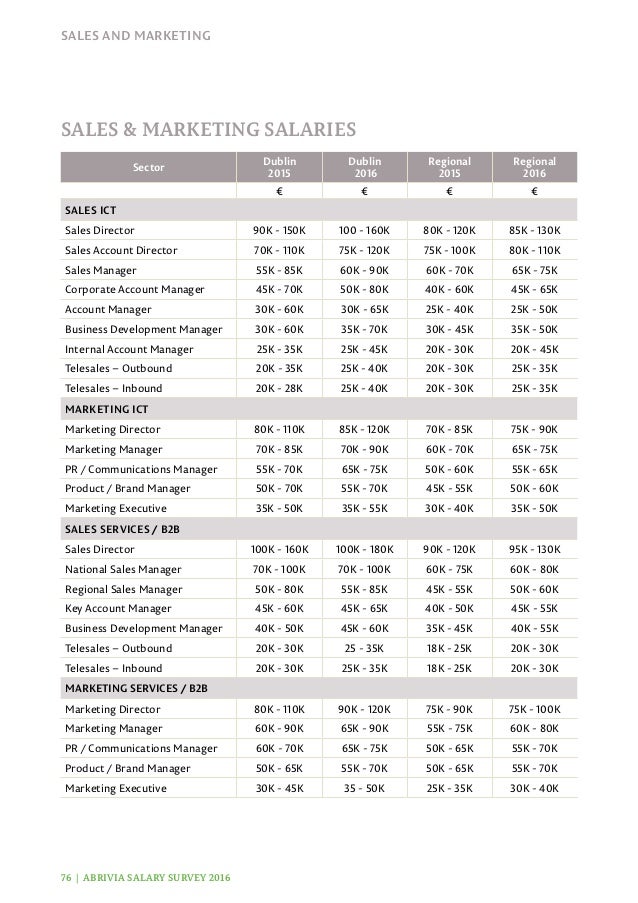 SALES AND MARKETING

SALES & MARKETING SALARIES

| Sector | Dublin 2015 | Dublin 2016 | Regional 2015 | Regional 2016 |
|---|---|---|---|---|
| | € | € | € | € |
| SALES ICT | | | | |
| Sales Director | 90K - 150K | 100 - 160K | 80K - 120K | 85K - 130K |
| Sales Account Director | 70K - 110K | 75K - 120K | 75K - 100K | 80K - 110K |
| Sales Manager | 55K - 85K | 60K - 90K | 60K - 70K | 65K - 75K |
| Corporate Account Manager | 45K - 70K | 50K - 80K | 40K - 60K | 45K - 65K |
| Account Manager | 30K - 60K | 30K - 65K | 25K - 40K | 25K - 50K |
| Business Development Manager | 30K - 60K | 35K - 70K | 30K - 45K | 35K - 50K |
| Internal Account Manager | 25K - 35K | 25K - 45K | 20K - 30K | 20K - 45K |
| Telesales – Outbound | 20K - 35K | 25K - 40K | 20K - 30K | 25K - 35K |
| Telesales – Inbound | 20K - 28K | 25K - 40K | 20K - 30K | 25K - 35K |
| MARKETING ICT | | | | |
| Marketing Director | 80K - 110K | 85K - 120K | 70K - 85K | 75K - 90K |
| Marketing Manager | 70K - 85K | 70K - 90K | 60K - 70K | 65K - 75K |
| PR / Communications Manager | 55K - 70K | 65K - 75K | 50K - 60K | 55K - 65K |
| Product / Brand Manager | 50K - 70K | 55K - 70K | 45K - 55K | 50K - 60K |
| Marketing Executive | 35K - 50K | 35K - 55K | 30K - 40K | 35K - 50K |
| SALES SERVICES / B2B | | | | |
| Sales Director | 100K - 160K | 100K - 180K | 90K - 120K | 95K - 130K |
| National Sales Manager | 70K - 100K | 70K - 100K | 60K - 75K | 60K - 80K |
| Regional Sales Manager | 50K - 80K | 55K - 85K | 45K - 55K | 50K - 60K |
| Key Account Manager | 45K - 60K | 45K - 65K | 40K - 50K | 45K - 55K |
| Business Development Manager | 40K - 50K | 45K - 60K | 35K - 45K | 40K - 55K |
| Telesales – Outbound | 20K - 30K | 25 - 35K | 18K - 25K | 20K - 30K |
| Telesales – Inbound | 20K - 30K | 25K - 35K | 18K - 25K | 20K - 30K |
| MARKETING SERVICES / B2B | | | | |
| Marketing Director | 80K - 110K | 90K - 120K | 75K - 90K | 75K - 100K |
| Marketing Manager | 60K - 90K | 65K - 90K | 55K - 75K | 60K - 80K |
| PR / Communications Manager | 60K - 70K | 65K - 75K | 50K - 65K | 55K - 70K |
| Product / Brand Manager | 50K - 65K | 55K - 70K | 50K - 65K | 55K - 70K |
| Marketing Executive | 30K - 45K | 35 - 50K | 25K - 35K | 30K - 40K |

76 | ABRIVIA SALARY SURVEY 2016